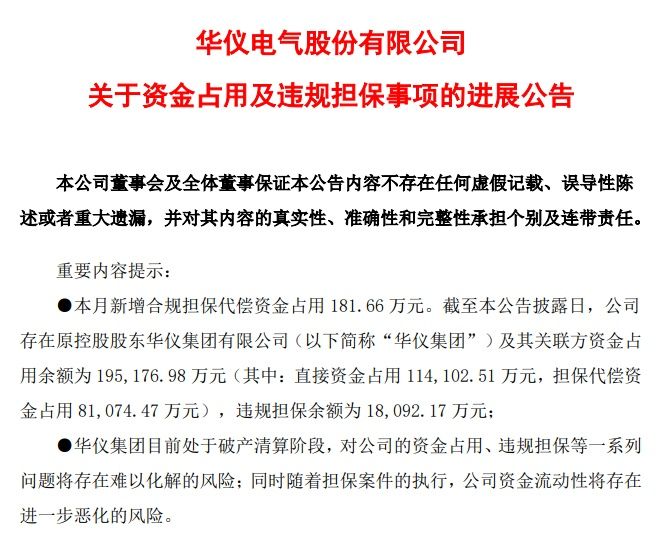 华仪电气股份有限公司

关于资金占用及违规担保事项的进展公告

本公司董事会及全体董事保证本公告内容不存在任何虚假记载、误导性陈述或者重大遗漏，并对其内容的真实性、准确性和完整性承担个别及连带责任。

重要内容提示：

●本月新增合规担保代偿资金占用 181.66 万元。截至本公告披露日，公司存在原控股股东华仪集团有限公司（以下简称“华仪集团”）及其关联方资金占用余额为 195,176.98 万元（其中：直接资金占用 114,102.51 万元，担保代偿资金占用 81,074.47 万元），违规担保余额为 18,092.17 万元；

●华仪集团目前处于破产清算阶段，对公司的资金占用、违规担保等一系列问题将存在难以化解的风险；同时随着担保案件的执行，公司资金流动性将存在进一步恶化的风险。